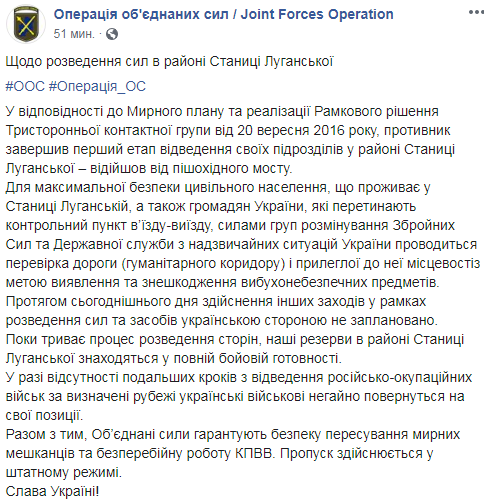 Операція об'єднаних сил / Joint Forces Operation
51 мин. ·

Щодо розведення сил в районі Станиці Луганської

#ООС #Операція_ОС

У відповідності до Мирного плану та реалізації Рамкового рішення Тристоронньої контактної групи від 20 вересня 2016 року, противник завершив перший етап відведення своїх підрозділів у районі Станиці Луганської – відійшов від пішохідного мосту.
Для максимальної безпеки цивільного населення, що проживає у Станиці Луганській, а також громадян України, які перетинають контрольний пункт в'їзду-виїзду, силами груп розмінування Збройних Сил та Державної служби з надзвичайних ситуацій України проводиться перевірка дороги (гуманітарного коридору) і прилеглої до неї місцевостіз метою виявлення та знешкодження вибухонебезпечних предметів.
Протягом сьогоднішнього дня здійснення інших заходів у рамках розведення сил та засобів українською стороною не заплановано.
Поки триває процес розведення сторін, наші резерви в районі Станиці Луганської знаходяться у повній бойовій готовності.
У разі відсутності подальших кроків з відведення російсько-окупаційних військ за визначені рубежі українські військові негайно повернуться на свої позиції.
Разом з тим, Об'єднані сили гарантують безпеку пересування мирних мешканців та безперебійну роботу КПВВ. Пропуск здійснюється у штатному режимі.
Слава Україні!